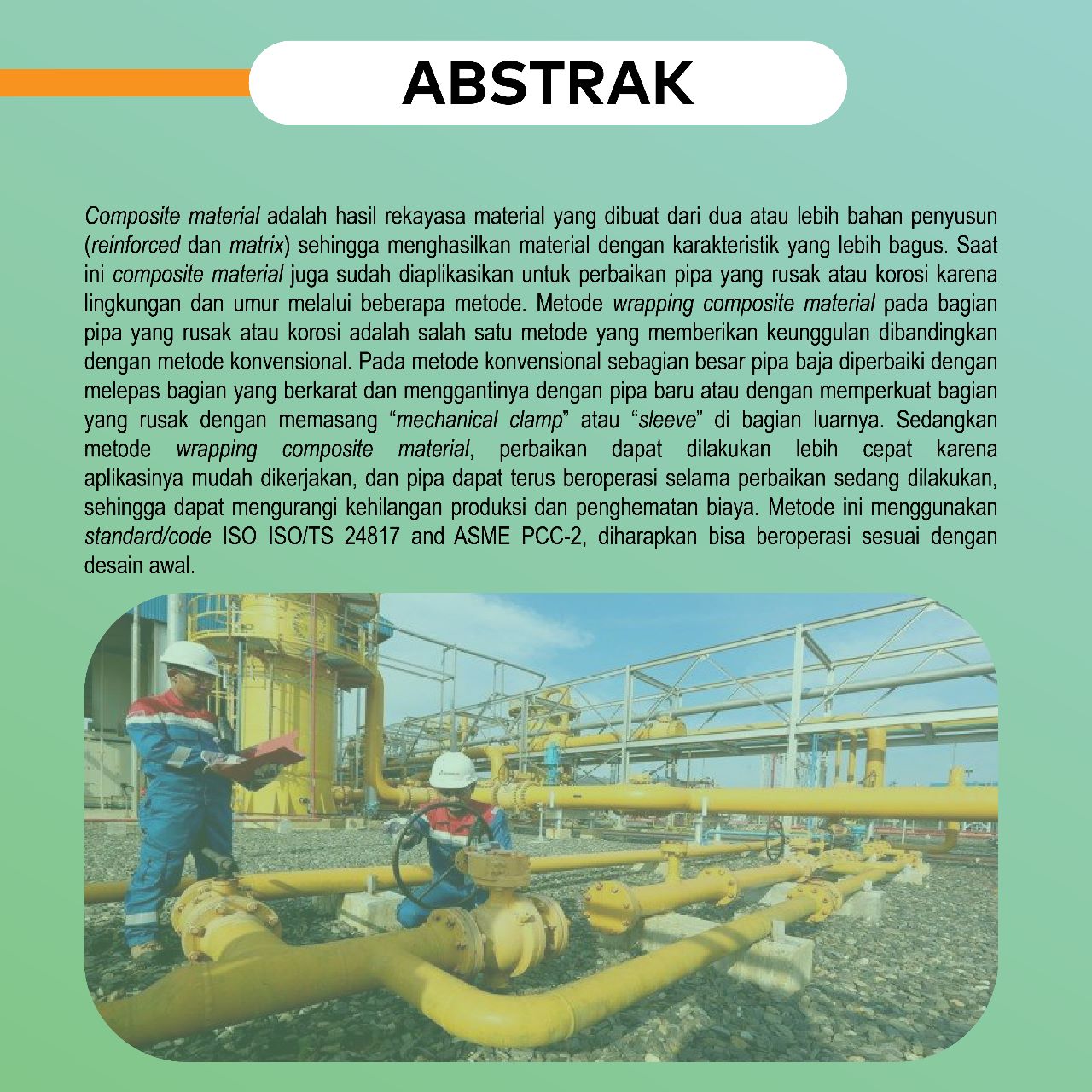 ABSTRAK

Composite material adalah hasil rekayasa material yang dibuat dari dua atau lebih bahan penyusun (reinforced dan matrix) sehingga menghasilkan material dengan karakteristik yang lebih bagus. Saat ini composite material juga sudah diaplikasikan untuk perbaikan pipa yang rusak atau korosi karena lingkungan dan umur melalui beberapa metode. Metode wrapping composite material pada bagian pipa yang rusak atau korosi adalah salah satu metode yang memberikan keunggulan dibandingkan dengan metode konvensional. Pada metode konvensional sebagian besar pipa baja diperbaiki dengan melepas bagian yang berkarat dan menggantinya dengan pipa baru atau dengan memperkuat bagian yang rusak dengan memasang "mechanical clamp" atau "sleeve" di bagian luarnya. Sedangkan metode wrapping composite material, perbaikan dapat dilakukan lebih cepat karena aplikasinya mudah dikerjakan, dan pipa dapat terus beroperasi selama perbaikan sedang dilakukan, sehingga dapat mengurangi kehilangan produksi dan penghematan biaya. Metode ini menggunakan standard/code ISO ISO/TS 24817 and ASME PCC-2, diharapkan bisa beroperasi sesuai dengan desain awal.